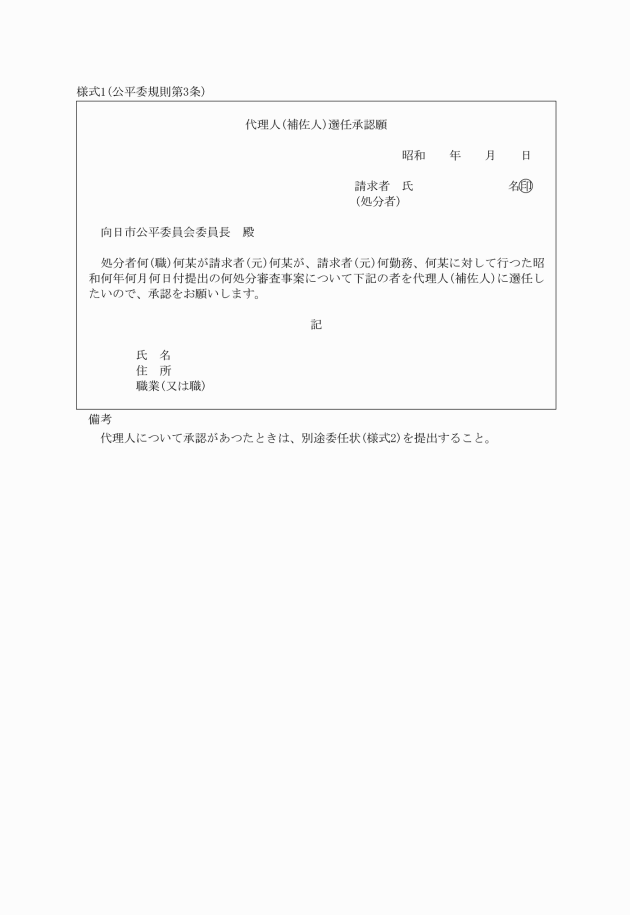 様式1(公平委規則第3条)

代理人(補佐人)選任承認願

昭和　　年　　月　　日

請求者　氏　　　　　　　名㊞
(処分者)

向日市公平委員会委員長　殿

処分者何(職)何某が請求者(元)何某が、請求者(元)何勤務、何某に対して行つた昭和何年何月何日付提出の何処分審査事案について下記の者を代理人(補佐人)に選任したいので、承認をお願いします。

記

氏　名
住　所
職業(又は職)

備考
代理人について承認があつたときは、別途委任状(様式2)を提出すること。